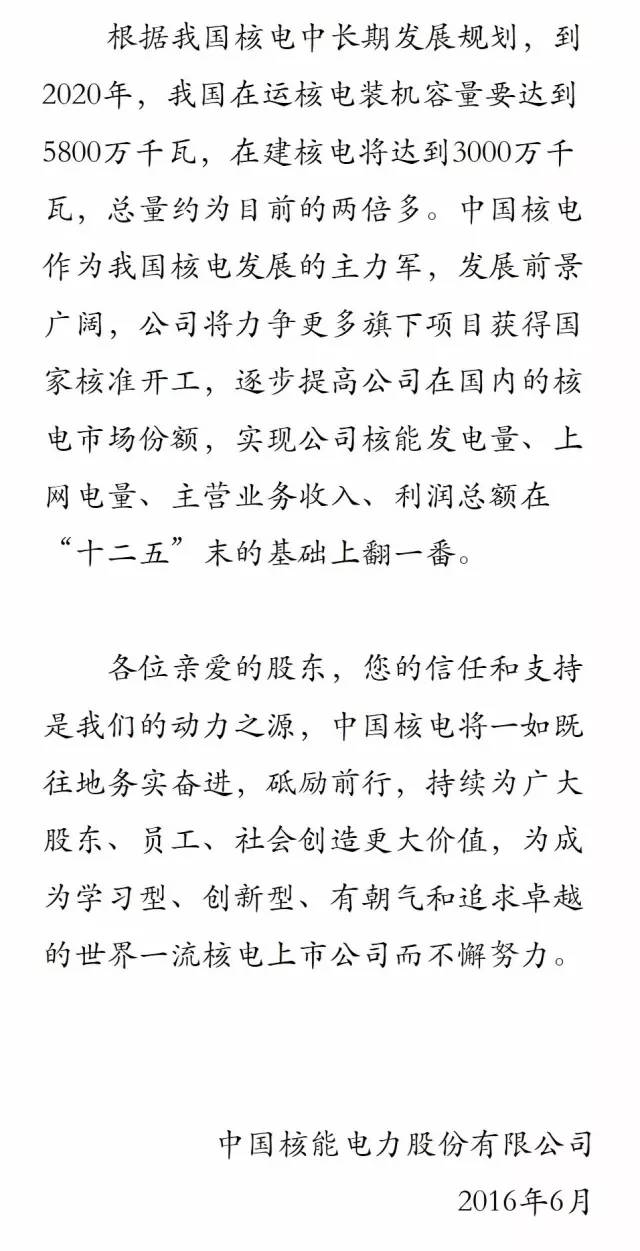 根据我国核电中长期发展规划，到2020年，我国在运核电装机容量要达到5800万千瓦，在建核电将达到3000万千瓦，总量约为目前的两倍多。中国核电作为我国核电发展的主力军，发展前景广阔，公司将力争更多旗下项目获得国家核准开工，逐步提高公司在国内的核电市场份额，实现公司核能发电量、上网电量、主营业务收入、利润总额在“十二五”末的基础上翻一番。

各位亲爱的股东，您的信任和支持是我们的动力之源，中国核电将一如既往地务实奋进，砥励前行，持续为广大股东、员工、社会创造更大价值，为成为学习型、创新型、有朝气和追求卓越的世界一流核电上市公司而不懈努力。

中国核能电力股份有限公司
2016年6月